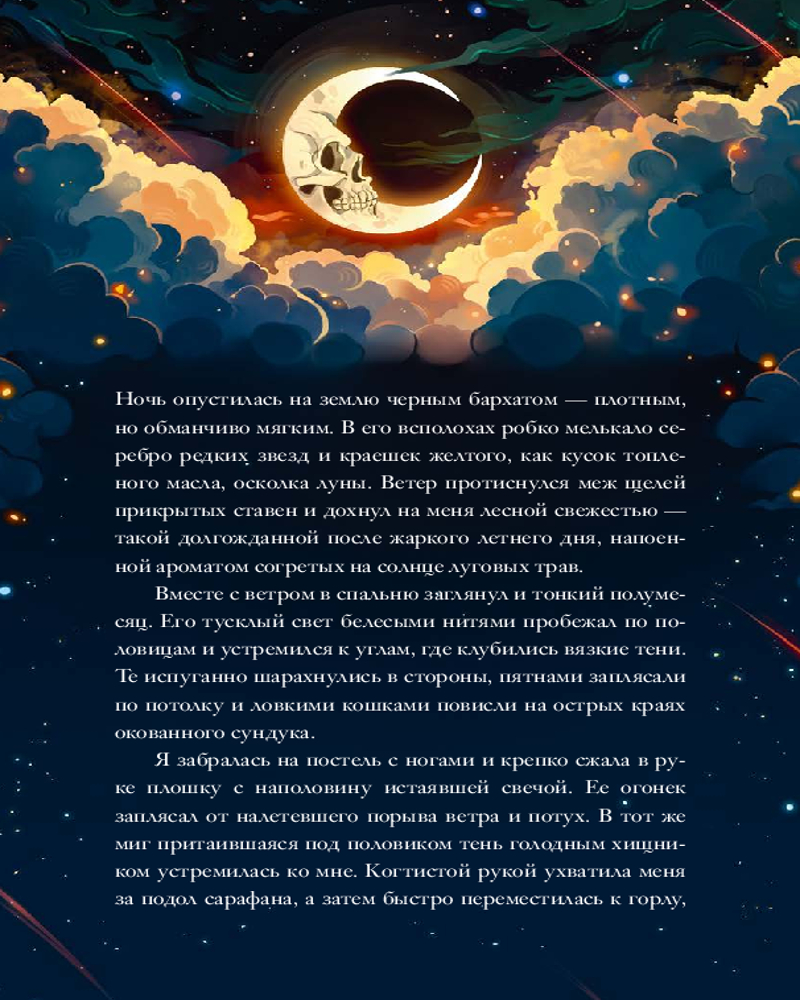 Ночь опустилась на землю черным бархатом — плотным, но обманчиво мягким. В его всполохах робко мелькало серебро редких звезд и краешек желтого, как кусок топленого масла, осколка луны. Ветер протиснулся меж щелей прикрытых ставен и дохнул на меня лесной свежестью — такой долгожданной после жаркого летнего дня, напоенной ароматом согретых на солнце луговых трав.

Вместе с ветром в спальню заглянул и тонкий полумесяц. Его тусклый свет белесыми нитями пробежал по половицам и устремился к углам, где клубились вязкие тени. Те испуганно шарахнулись в стороны, пятнами заплясали по потолку и ловкими кошками повисли на острых краях окованного сундука.

Я забралась на постель с ногами и крепко сжала в руке плошку с наполовину истаявшей свечой. Ее огонек заплясал от налетевшего порыва ветра и потух. В тот же миг притаившаяся под половиком тень голодным хищником устремилась ко мне. Когтистой рукой ухватила меня за подол сарафана, а затем быстро переместилась к горлу,